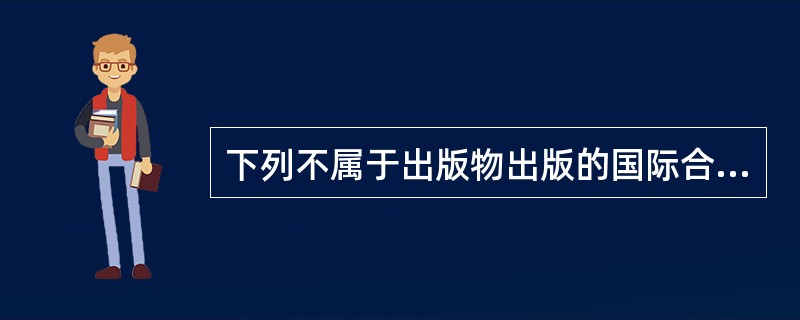 下列不属于出版物出版的国际合...